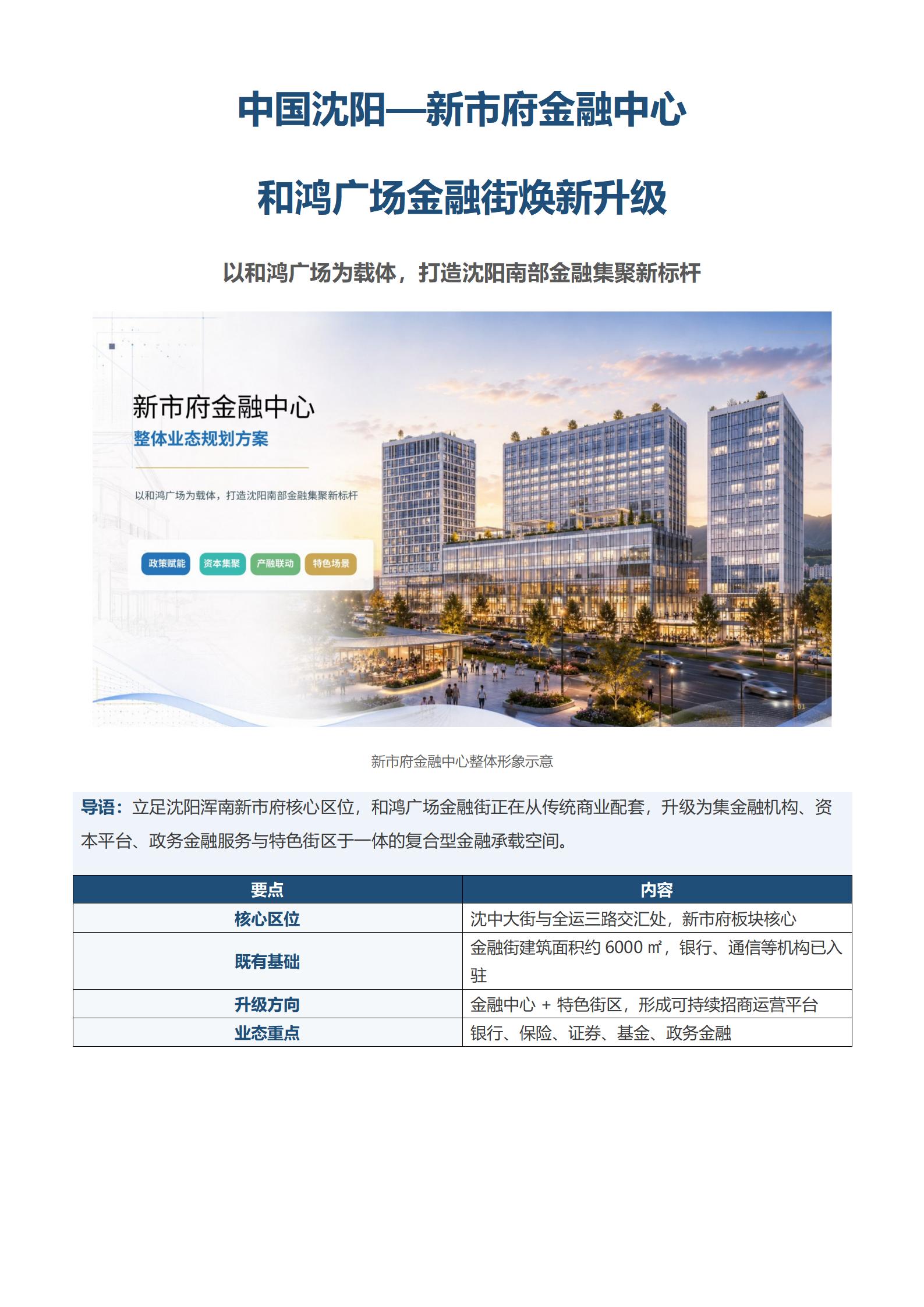 中国沈阳—新市府金融中心

和鸿广场金融街焕新升级

以和鸿广场为载体，打造沈阳南部金融集聚新标杆

新市府金融中心
整体业态规划方案

以和鸿广场为载体，打造沈阳南部金融集聚新标杆

政策赋能 资本集聚 产融联动 特色场景

01

新市府金融中心整体形象示意

导语：立足沈阳浑南新市府核心区位，和鸿广场金融街正在从传统商业配套，升级为集金融机构、资本平台、政务金融服务与特色街区于一体的复合型金融承载空间。

| 要点 | 内容 |
|---|---|
| 核心区位 | 沈中大街与全运三路交汇处，新市府板块核心 |
| 既有基础 | 金融街建筑面积约 6000 ㎡，银行、通信等机构已入驻 |
| 升级方向 | 金融中心 + 特色街区，形成可持续招商运营平台 |
| 业态重点 | 银行、保险、证券、基金、政务金融 |